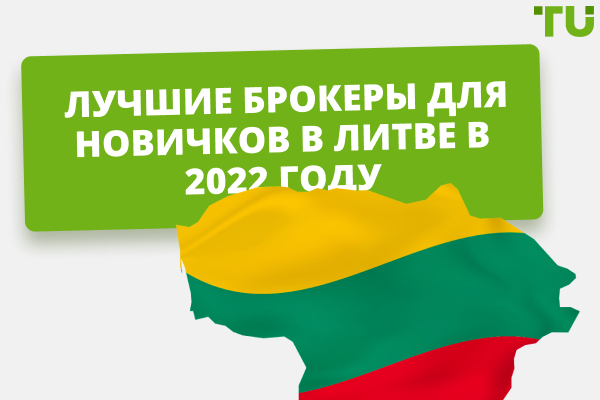 TU

ЛУЧШИЕ БРОКЕРЫ ДЛЯ НОВИЧКОВ В ЛИТВЕ В 2022 ГОДУ